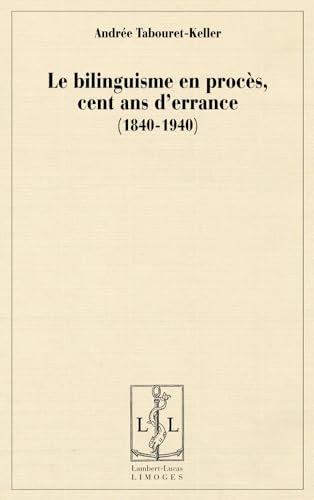 Andrée Tabouret-Keller

Le bilinguisme en procès, cent ans d'errance
(1840-1940)

L L

Lambert-Lucas
LIMOGES